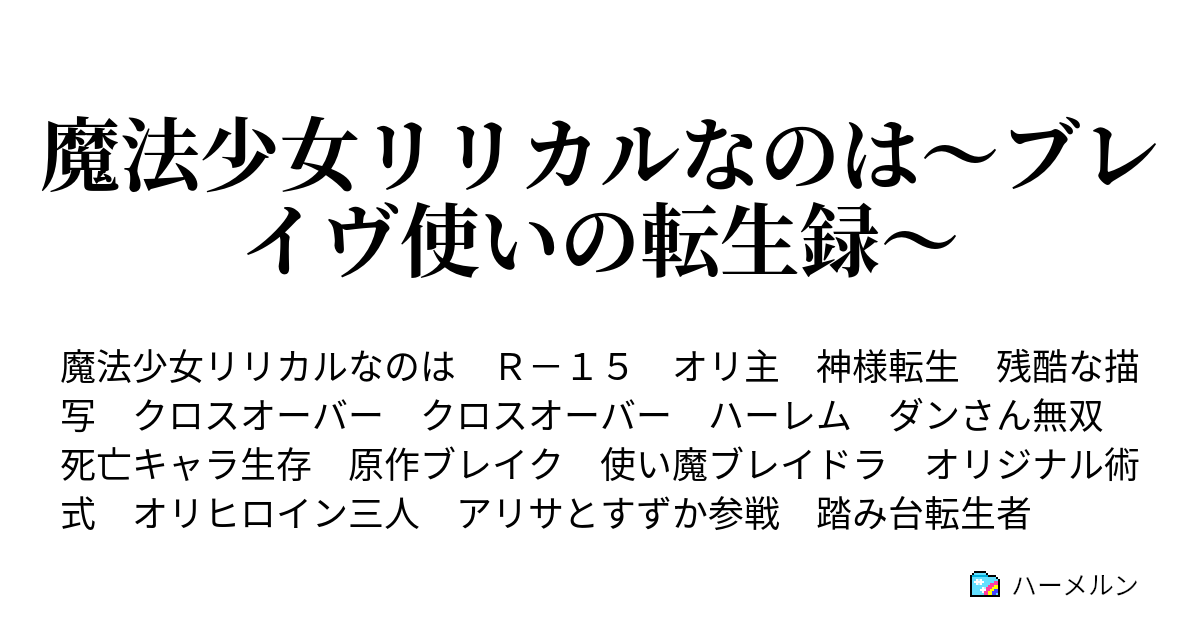 魔法少女リリカルなのは～ブレイヴ使いの転生録～

魔法少女リリカルなのは　Ｒ－１５　オリ主　神様転生　残酷な描写　クロスオーバー　クロスオーバー　ハーレム　ダンさん無双　死亡キャラ生存　原作ブレイク　使い魔ブレイドラ　オリジナル術式　オリヒロイン三人　アリサとすずか参戦　踏み台転生者

ハーメルン